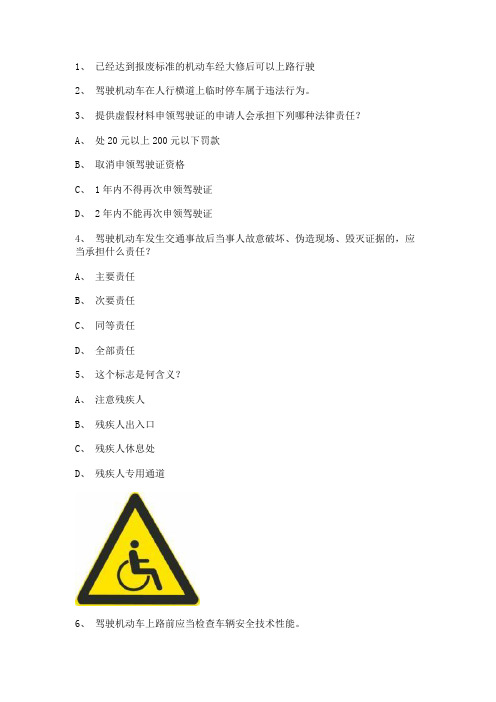 1、 已经达到报废标准的机动车经大修后可以上路行驶

2、 驾驶机动车在人行横道上临时停车属于违法行为。

3、 提供虚假材料申领驾驶证的申请人会承担下列哪种法律责任？

A、 处 20 元以上 200 元以下罚款

B、 取消申领驾驶证资格

C、 1 年内不得再次申领驾驶证

D、 2 年内不能再次申领驾驶证

4、 驾驶机动车发生交通事故后当事人故意破坏、伪造现场、毁灭证据的，应当承担什么责任？

A、 主要责任

B、 次要责任

C、 同等责任

D、 全部责任

5、 这个标志是何含义？

A、 注意残疾人

B、 残疾人出入口

C、 残疾人休息处

D、 残疾人专用通道

6、 驾驶机动车上路前应当检查车辆安全技术性能。